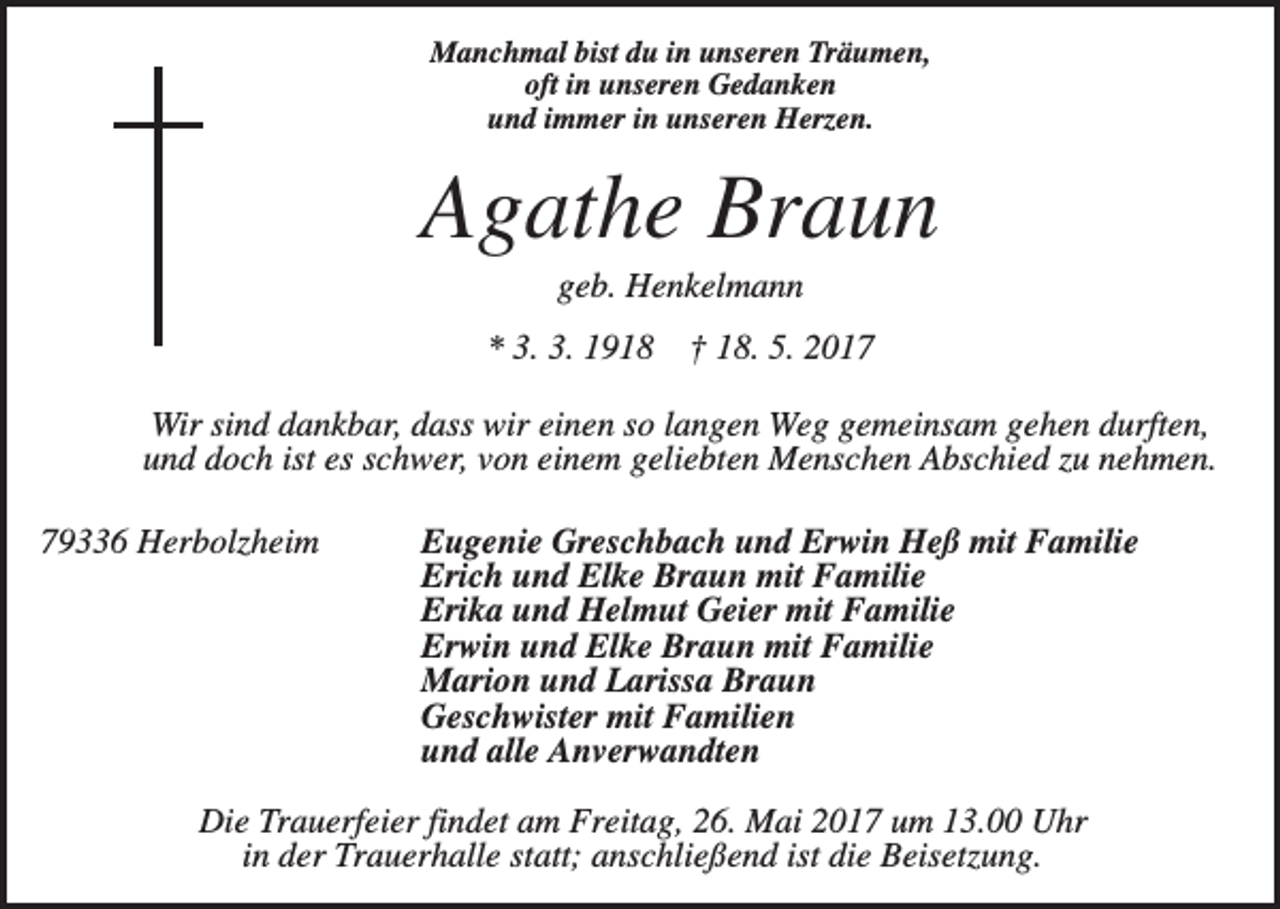 Manchmal bist du in unseren Träumen,
oft in unseren Gedanken
und immer in unseren Herzen.

Agathe Braun

geb. Henkelmann

* 3. 3. 1918 † 18. 5. 2017

Wir sind dankbar, dass wir einen so langen Weg gemeinsam gehen durften, und doch ist es schwer, von einem geliebten Menschen Abschied zu nehmen.

79336 Herbolzheim

Eugenie Greschbach und Erwin Heß mit Familie
Erich und Elke Braun mit Familie
Erika und Helmut Geier mit Familie
Erwin und Elke Braun mit Familie
Marion und Larissa Braun
Geschwister mit Familien
und alle Anverwandten

Die Trauerfeier findet am Freitag, 26. Mai 2017 um 13.00 Uhr in der Trauerhalle statt; anschließend ist die Beisetzung.